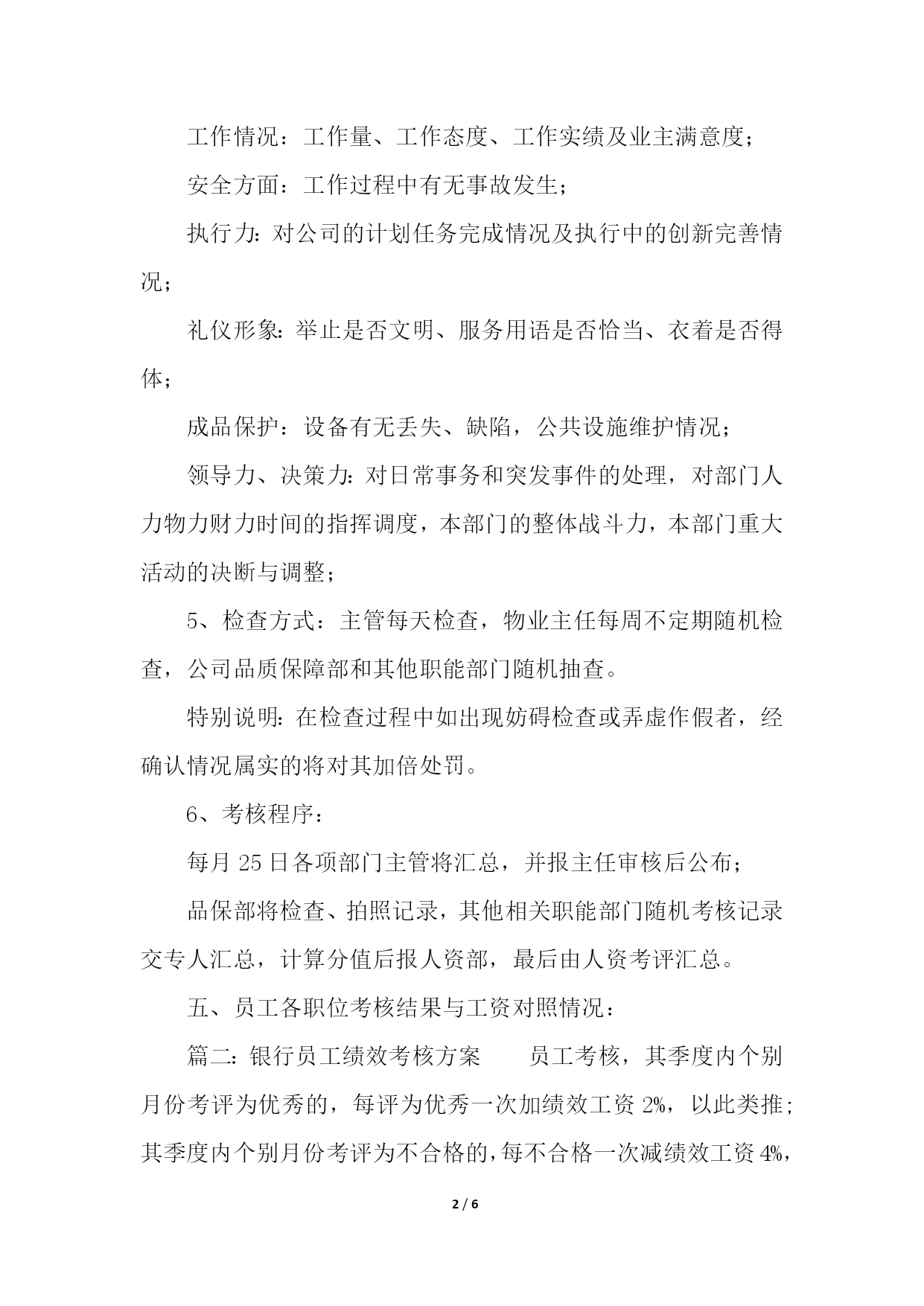 工作情况：工作量、工作态度、工作实绩及业主满意度；

安全方面：工作过程中有无事故发生；

执行力：对公司的计划任务完成情况及执行中的创新完善情况；

礼仪形象：举止是否文明、服务用语是否恰当、衣着是否得体；

成品保护：设备有无丢失、缺陷，公共设施维护情况；

领导力、决策力：对日常事务和突发事件的处理，对部门人力物力财力时间的指挥调度，本部门的整体战斗力，本部门重大活动的决断与调整；

5、检查方式：主管每天检查，物业主任每周不定期随机检查，公司品质保障部和其他职能部门随机抽查。

特别说明：在检查过程中如出现妨碍检查或弄虚作假者，经确认情况属实的将对其加倍处罚。

6、考核程序：

每月 25 日各项部门主管将汇总，并报主任审核后公布；

品保部将检查、拍照记录，其他相关职能部门随机考核记录交专人汇总，计算分值后报人资部，最后由人资考评汇总。

五、员工各职位考核结果与工资对照情况：

篇二：银行员工绩效考核方案　　员工考核，其季度内个别月份考评为优秀的，每评为优秀一次加绩效工资 2%，以此类推；其季度内个别月份考评为不合格的，每不合格一次减绩效工资 4%，

2 / 6